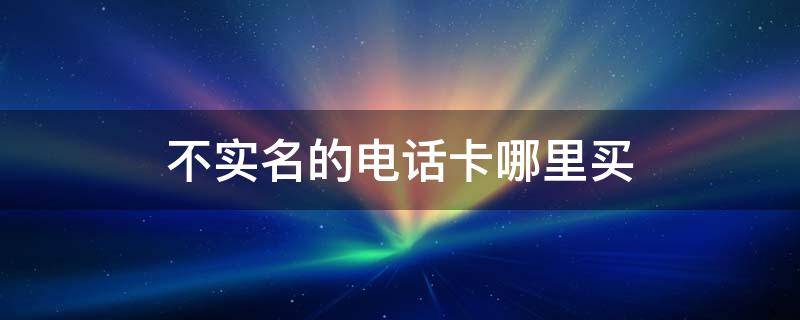 不实名的电话卡哪里买